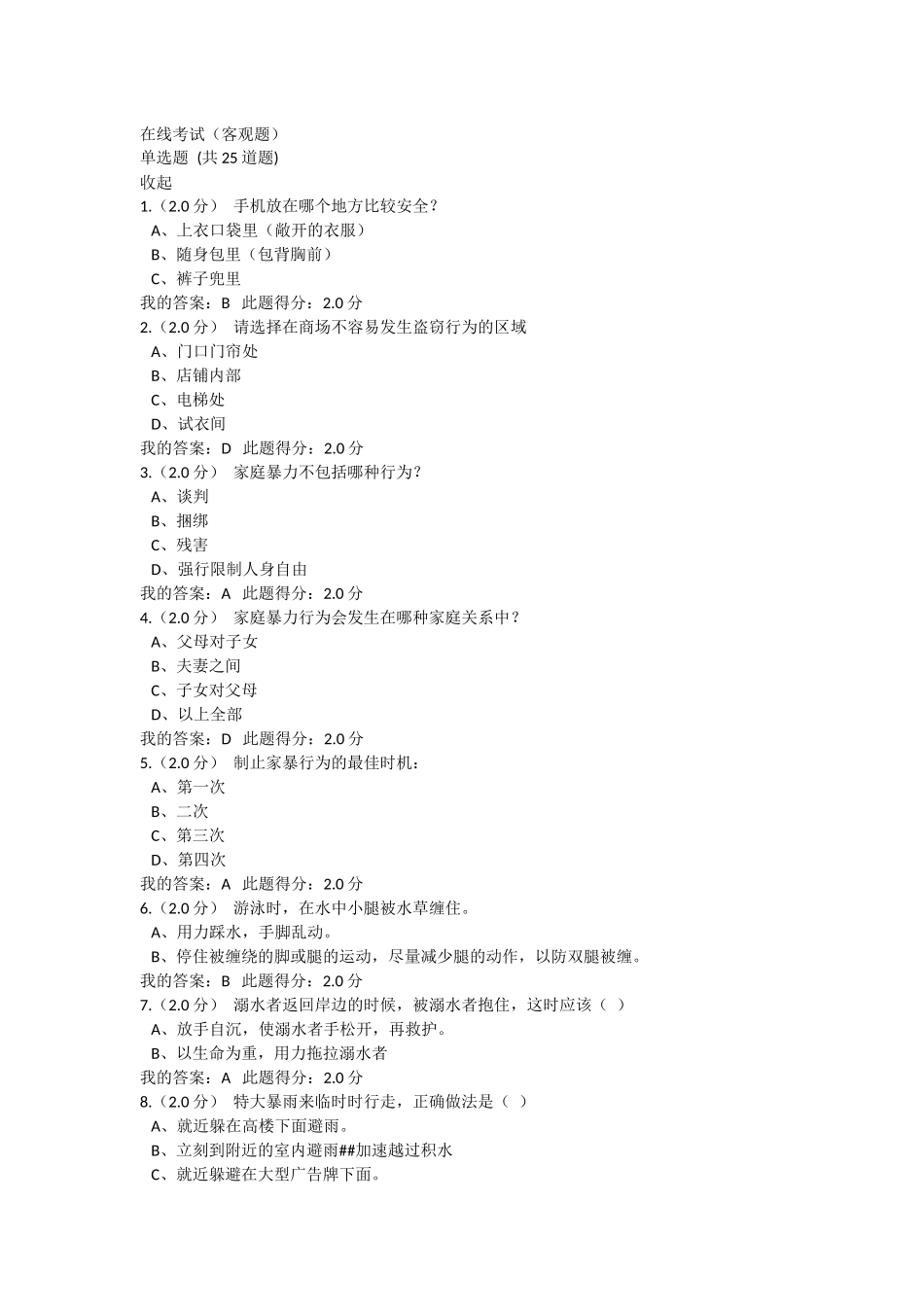 在线考试（客观题）
单选题 (共 25 道题)
收起
1.（2.0 分） 手机放在哪个地方比较安全？
A、上衣口袋里（敞开的衣服）
B、随身包里（包背胸前）
C、裤子兜里
我的答案：B 此题得分：2.0 分
2.（2.0 分） 请选择在商场不容易发生盗窃行为的区域
A、门口门帘处
B、店铺内部
C、电梯处
D、试衣间
我的答案：D 此题得分：2.0 分
3.（2.0 分） 家庭暴力不包括哪种行为？
A、谈判
B、捆绑
C、残害
D、强行限制人身自由
我的答案：A 此题得分：2.0 分
4.（2.0 分） 家庭暴力行为会发生在哪种家庭关系中？
A、父母对子女
B、夫妻之间
C、子女对父母
D、以上全部
我的答案：D 此题得分：2.0 分
5.（2.0 分） 制止家暴行为的最佳时机：
A、第一次
B、二次
C、第三次
D、第四次
我的答案：A 此题得分：2.0 分
6.（2.0 分） 游泳时，在水中小腿被水草缠住。
A、用力踩水，手脚乱动。
B、停住被缠绕的脚或腿的运动，尽量减少腿的动作，以防双腿被缠。
我的答案：B 此题得分：2.0 分
7.（2.0 分） 溺水者返回岸边的时候，被溺水者抱住，这时应该（ ）
A、放手自沉，使溺水者手松开，再救护。
B、以生命为重，用力拖拉溺水者
我的答案：A 此题得分：2.0 分
8.（2.0 分） 特大暴雨来临时时行走，正确做法是（ ）
A、就近躲在高楼下面避雨。
B、立刻到附近的室内避雨##加速越过积水
C、就近躲避在大型广告牌下面。